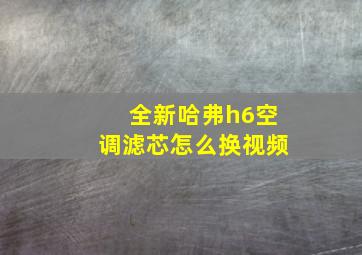 全新哈弗h6空调滤芯怎么换视频